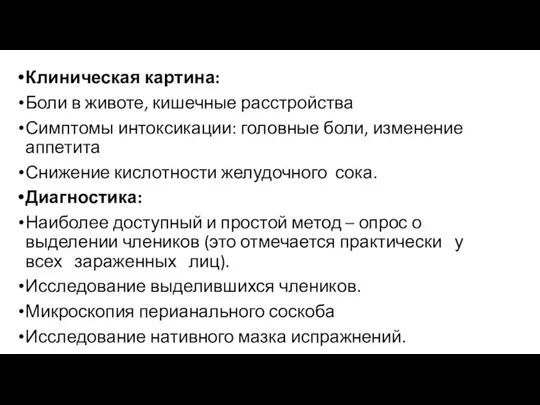 •Клиническая картина:

•Боли в животе, кишечные расстройства

•Симптомы интоксикации: головные боли, изменение аппетита

•Снижение кислотности желудочного сока.

•Диагностика:

•Наиболее доступный и простой метод – опрос о выделении члеников (это отмечается практически у всех зараженных лиц).

•Исследование выделившихся члеников.

•Микроскопия перианального соскоба

•Исследование нативного мазка испражнений.